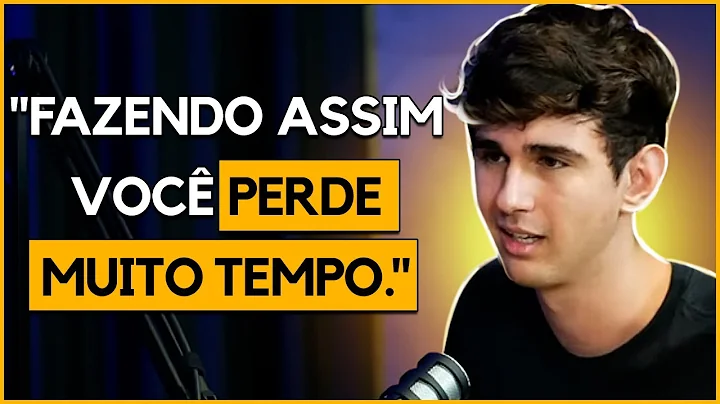 "FAZENDO ASSIM VOCÊ PERDE MUITO TEMPO."